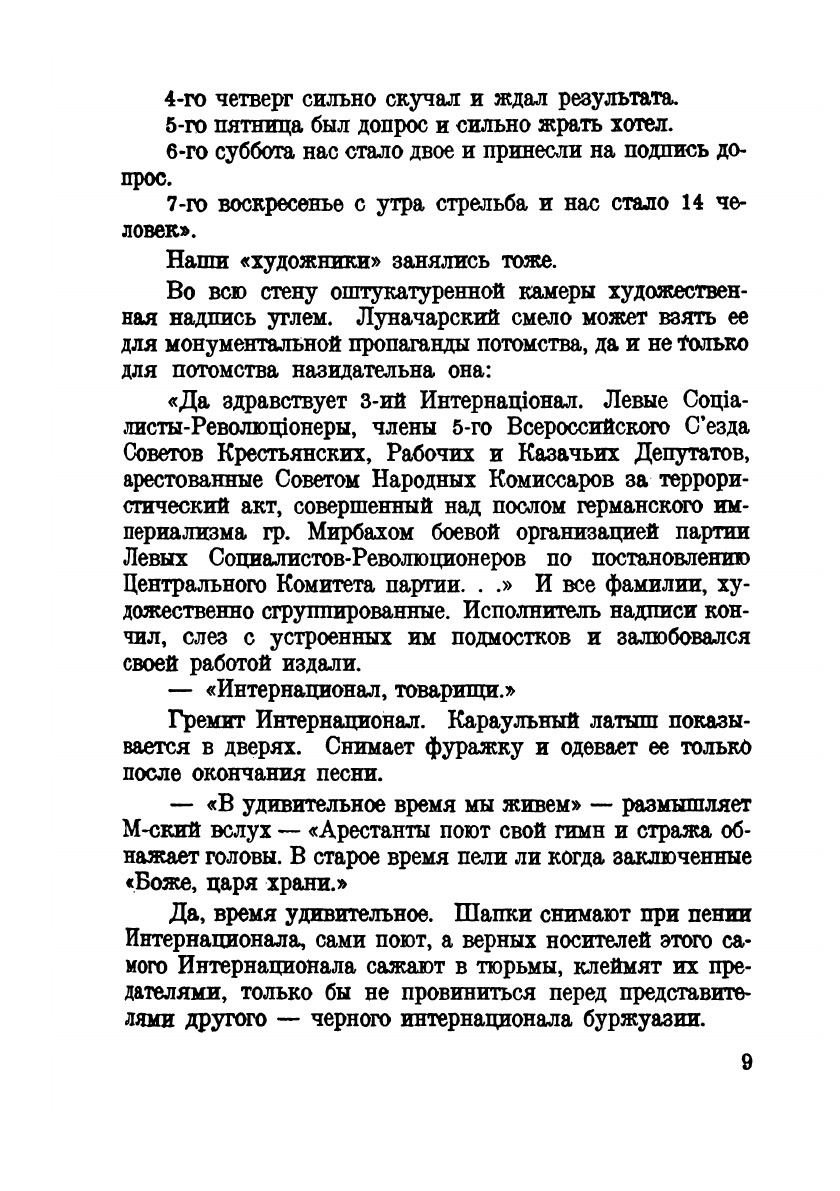 4-го четверг сильно скучал и ждал результата.

5-го пятница был допрос и сильно жрать хотел.

6-го суббота нас стало двое и принесли на подпись допрос.

7-го воскресенье с утра стрельба и нас стало 14 человек».

Наши «художники» занялись тоже.

Во всю стену оштукатуренной камеры художественная надпись углем. Луначарский смело может взять ее для монументальной пропаганды потомства, да и не только для потомства назидательна она:

«Да здравствует 3-ий Интернаціонал. Левые Соціалисты-Революціонеры, члены 5-го Всероссийского С'езда Советов Крестьянских, Рабочих и Казачьих Депутатов, арестованные Советом Народных Комиссаров за террористический акт, совершенный над послом германского империализма гр. Мирбахом боевой организацией партии Левых Социалистов-Революционеров по постановлению Центрального Комитета партии. . .» И все фамилии, художественно сгруппированные. Исполнитель надписи кончил, слез с устроенных им подмостков и залюбовался своей работой издали.

— «Интернационал, товарищи.»

Гремит Интернационал. Караульный латыш показывается в дверях. Снимает фуражку и одевает ее только после окончания песни.

— «В удивительное время мы живем» — размышляет М-ский вслух — «Арестанты поют свой гимн и стража обнажает головы. В старое время пели ли когда заключенные «Боже, царя храни.»

Да, время удивительное. Шапки снимают при пении Интернационала, сами поют, а верных носителей этого самого Интернационала сажают в тюрьмы, клеймят их предателями, только бы не провиниться перед представителями другого — черного интернационала буржуазии.

9